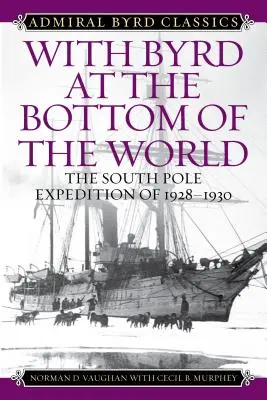 ADMIRAL BYRD CLASSICS

WITH BYRD AT THE BOTTOM OF THE WORLD

THE SOUTH POLE EXPEDITION OF 1928–1930

NORMAN D. VAUGHAN WITH CECIL B. MURPHEY